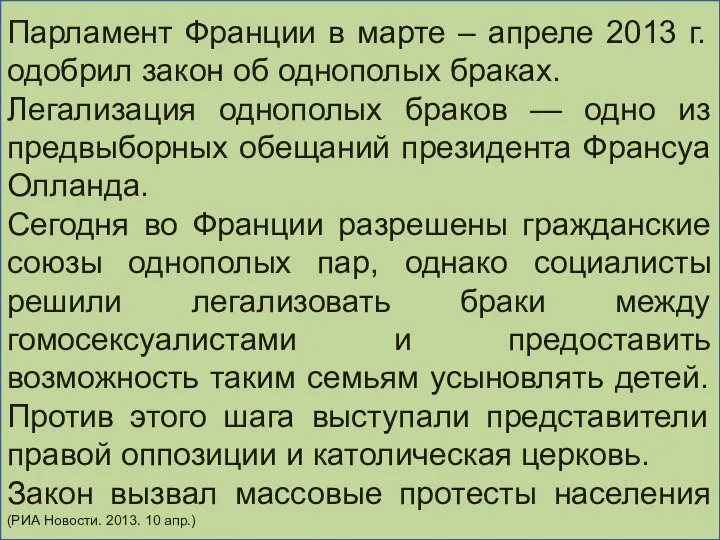 Парламент Франции в марте – апреле 2013 г. одобрил закон об однополых браках.

Легализация однополых браков — одно из предвыборных обещаний президента Франсуа Олланда.

Сегодня во Франции разрешены гражданские союзы однополых пар, однако социалисты решили легализовать браки между гомосексуалистами и предоставить возможность таким семьям усыновлять детей.

Против этого шага выступали представители правой оппозиции и католическая церковь.

Закон вызвал массовые протесты населения
(РИА Новости. 2013. 10 апр.)